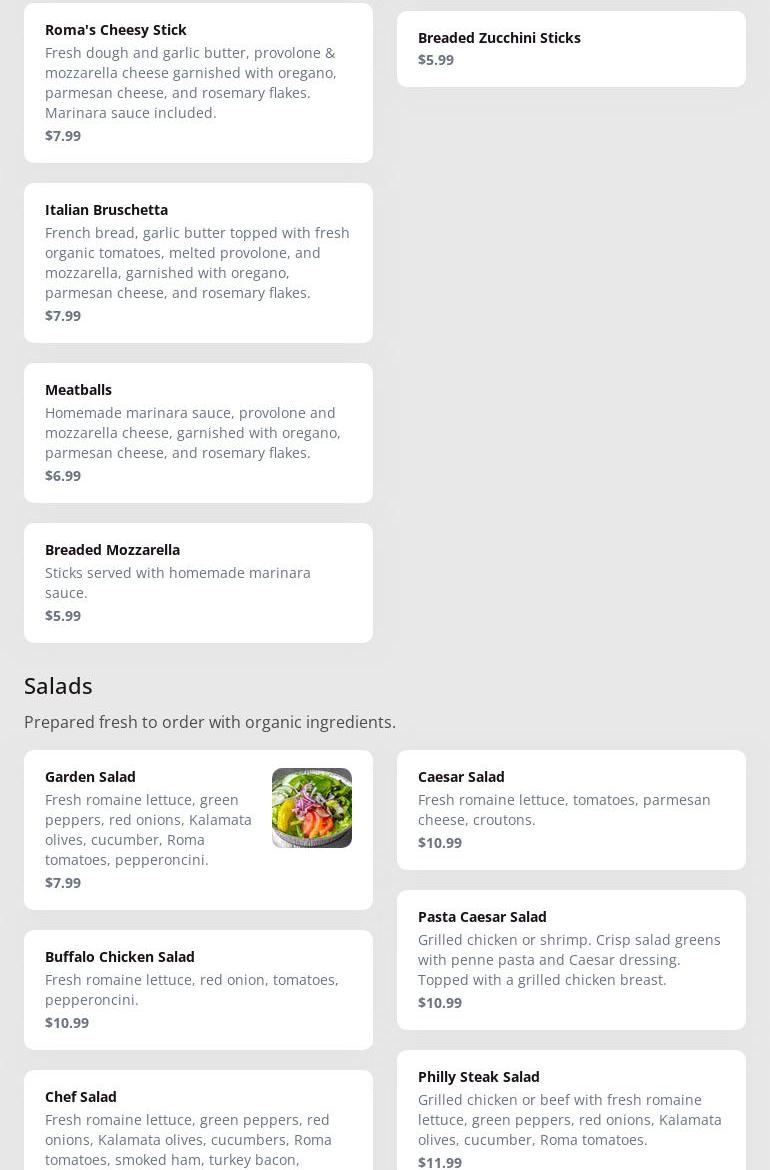 Roma's Cheesy Stick
Fresh dough and garlic butter, provolone & mozzarella cheese garnished with oregano, parmesan cheese, and rosemary flakes. Marinara sauce included.
$7.99

Italian Bruschetta
French bread, garlic butter topped with fresh organic tomatoes, melted provolone, and mozzarella, garnished with oregano, parmesan cheese, and rosemary flakes.
$7.99

Meatballs
Homemade marinara sauce, provolone and mozzarella cheese, garnished with oregano, parmesan cheese, and rosemary flakes.
$6.99

Breaded Mozzarella
Sticks served with homemade marinara sauce.
$5.99

Breaded Zucchini Sticks
$5.99

Salads

Prepared fresh to order with organic ingredients.

Garden Salad
Fresh romaine lettuce, green peppers, red onions, Kalamata olives, cucumber, Roma tomatoes, pepperoncini.
$7.99

Buffalo Chicken Salad
Fresh romaine lettuce, red onion, tomatoes, pepperoncini.
$10.99

Chef Salad
Fresh romaine lettuce, green peppers, red onions, Kalamata olives, cucumbers, Roma tomatoes, smoked ham, turkey bacon,

Caesar Salad
Fresh romaine lettuce, tomatoes, parmesan cheese, croutons.
$10.99

Pasta Caesar Salad
Grilled chicken or shrimp. Crisp salad greens with penne pasta and Caesar dressing. Topped with a grilled chicken breast.
$10.99

Philly Steak Salad
Grilled chicken or beef with fresh romaine lettuce, green peppers, red onions, Kalamata olives, cucumber, Roma tomatoes.
$11.99